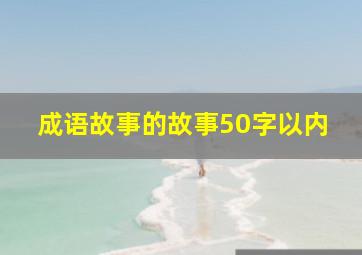 成语故事的故事50字以内